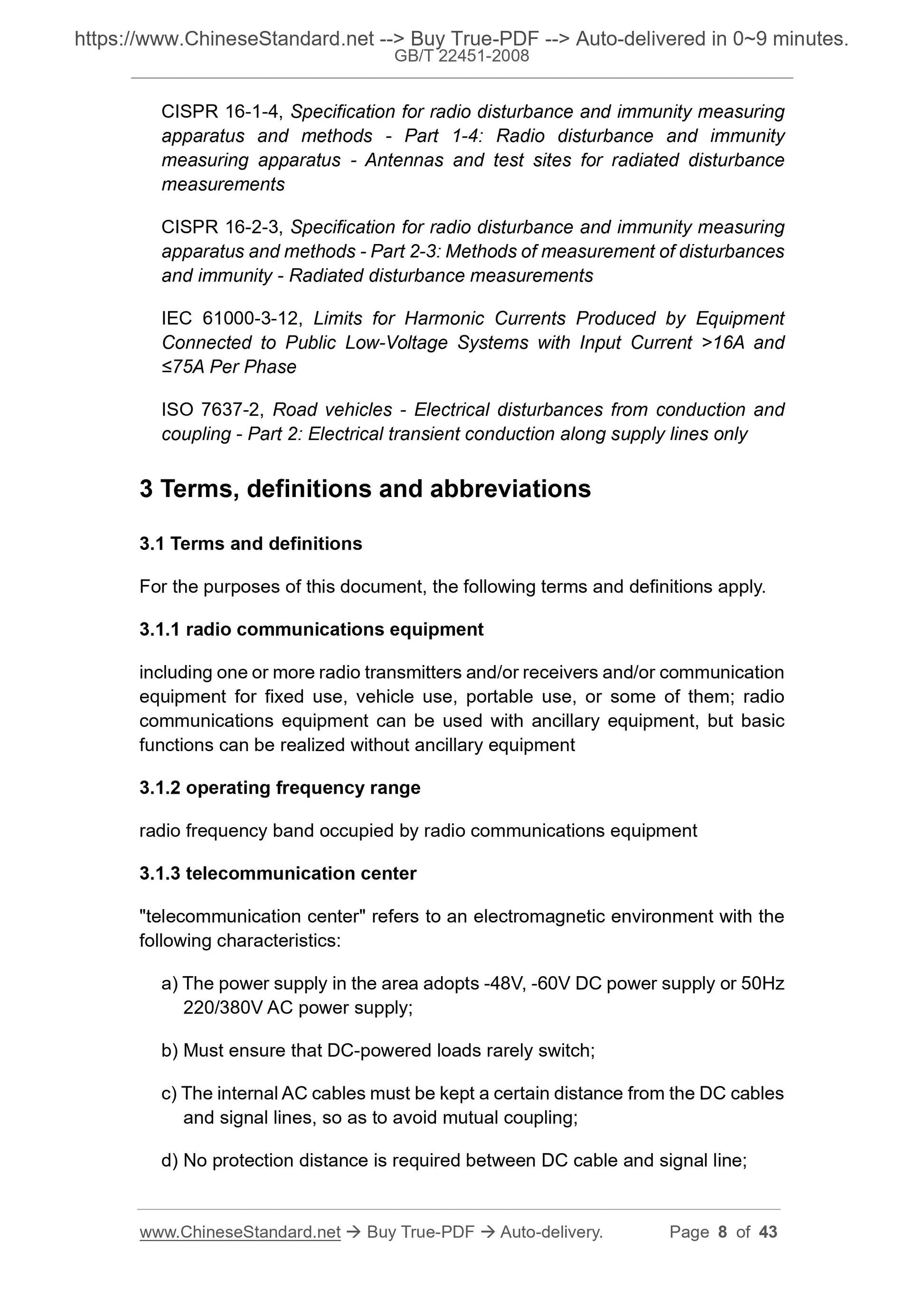 https://www.ChineseStandard.net --> Buy True-PDF --> Auto-delivered in 0~9 minutes.
GB/T 22451-2008

CISPR 16-1-4, Specification for radio disturbance and immunity measuring apparatus and methods - Part 1-4: Radio disturbance and immunity measuring apparatus - Antennas and test sites for radiated disturbance measurements

CISPR 16-2-3, Specification for radio disturbance and immunity measuring apparatus and methods - Part 2-3: Methods of measurement of disturbances and immunity - Radiated disturbance measurements

IEC 61000-3-12, Limits for Harmonic Currents Produced by Equipment Connected to Public Low-Voltage Systems with Input Current >16A and ≤75A Per Phase

ISO 7637-2, Road vehicles - Electrical disturbances from conduction and coupling - Part 2: Electrical transient conduction along supply lines only

3 Terms, definitions and abbreviations

3.1 Terms and definitions

For the purposes of this document, the following terms and definitions apply.

3.1.1 radio communications equipment

including one or more radio transmitters and/or receivers and/or communication equipment for fixed use, vehicle use, portable use, or some of them; radio communications equipment can be used with ancillary equipment, but basic functions can be realized without ancillary equipment

3.1.2 operating frequency range

radio frequency band occupied by radio communications equipment

3.1.3 telecommunication center

"telecommunication center" refers to an electromagnetic environment with the following characteristics:

a) The power supply in the area adopts -48V, -60V DC power supply or 50Hz 220/380V AC power supply;

b) Must ensure that DC-powered loads rarely switch;

c) The internal AC cables must be kept a certain distance from the DC cables and signal lines, so as to avoid mutual coupling;

d) No protection distance is required between DC cable and signal line;

www.ChineseStandard.net → Buy True-PDF → Auto-delivery. Page 8 of 43